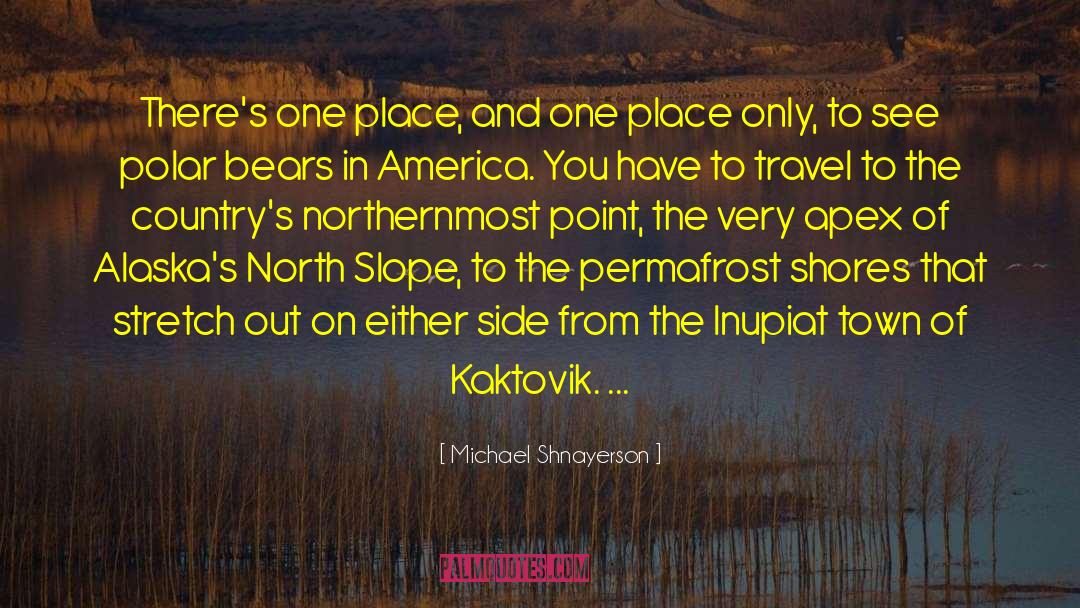 There's one place, and one place only, to see polar bears in America. You have to travel to the country's northernmost point, the very apex of Alaska's North Slope, to the permafrost shores that stretch out on either side from the Inupiat town of Kaktovik. ...

[ Michael Shnayerson ]

PALMQUOTES.COM